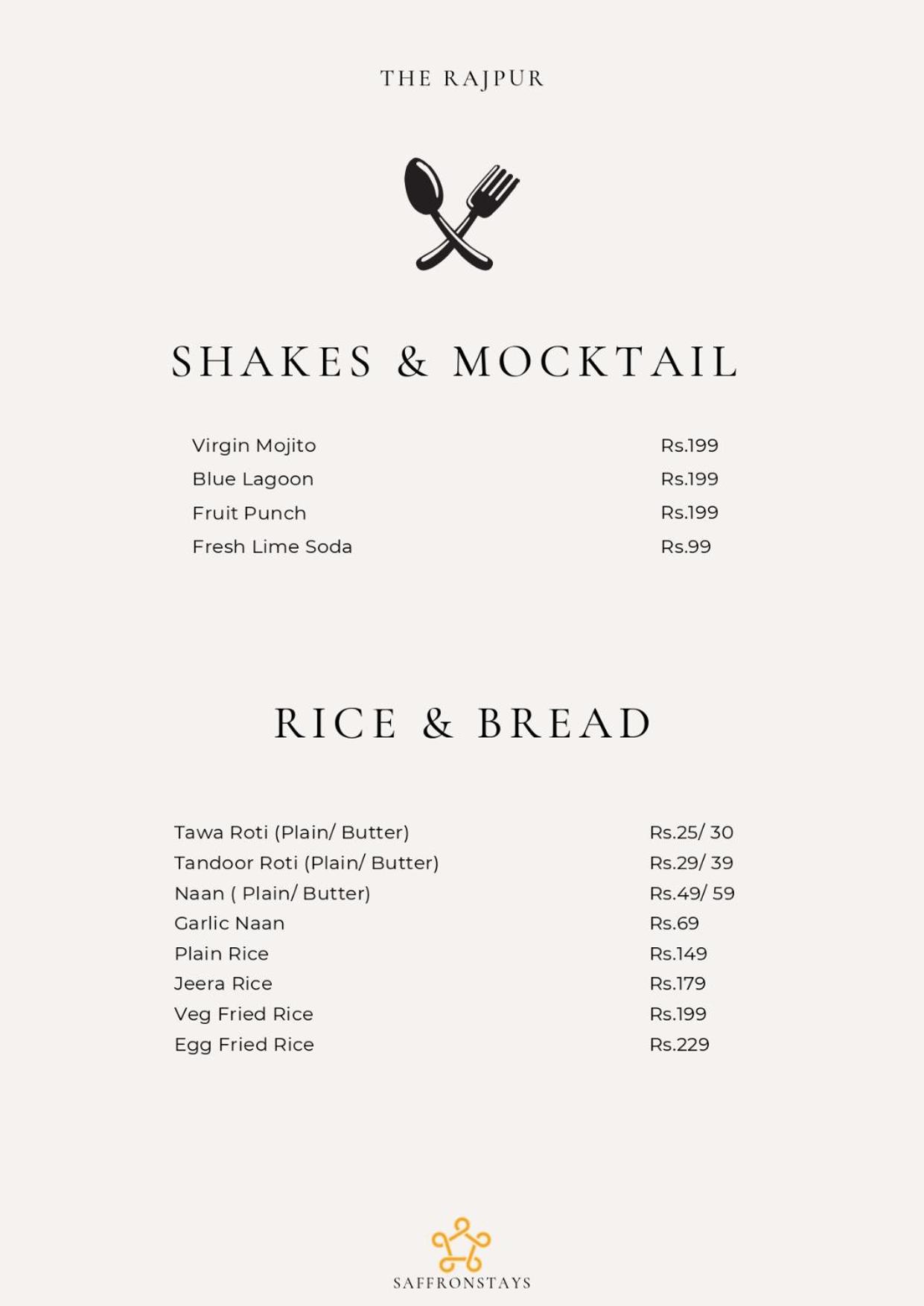 THE RAJPUR

SHAKES & MOCKTAIL

Virgin Mojito Rs.199
Blue Lagoon Rs.199
Fruit Punch Rs.199
Fresh Lime Soda Rs.99

RICE & BREAD

Tawa Roti (Plain/ Butter) Rs.25/ 30
Tandoor Roti (Plain/ Butter) Rs.29/ 39
Naan ( Plain/ Butter) Rs.49/ 59
Garlic Naan Rs.69
Plain Rice Rs.149
Jeera Rice Rs.179
Veg Fried Rice Rs.199
Egg Fried Rice Rs.229

SAFFRONSTAYS